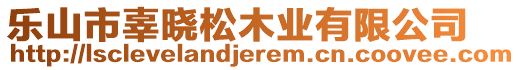 乐山市辜晓松木业有限公司
http://lsclevelandjerem.cn.coovee.com